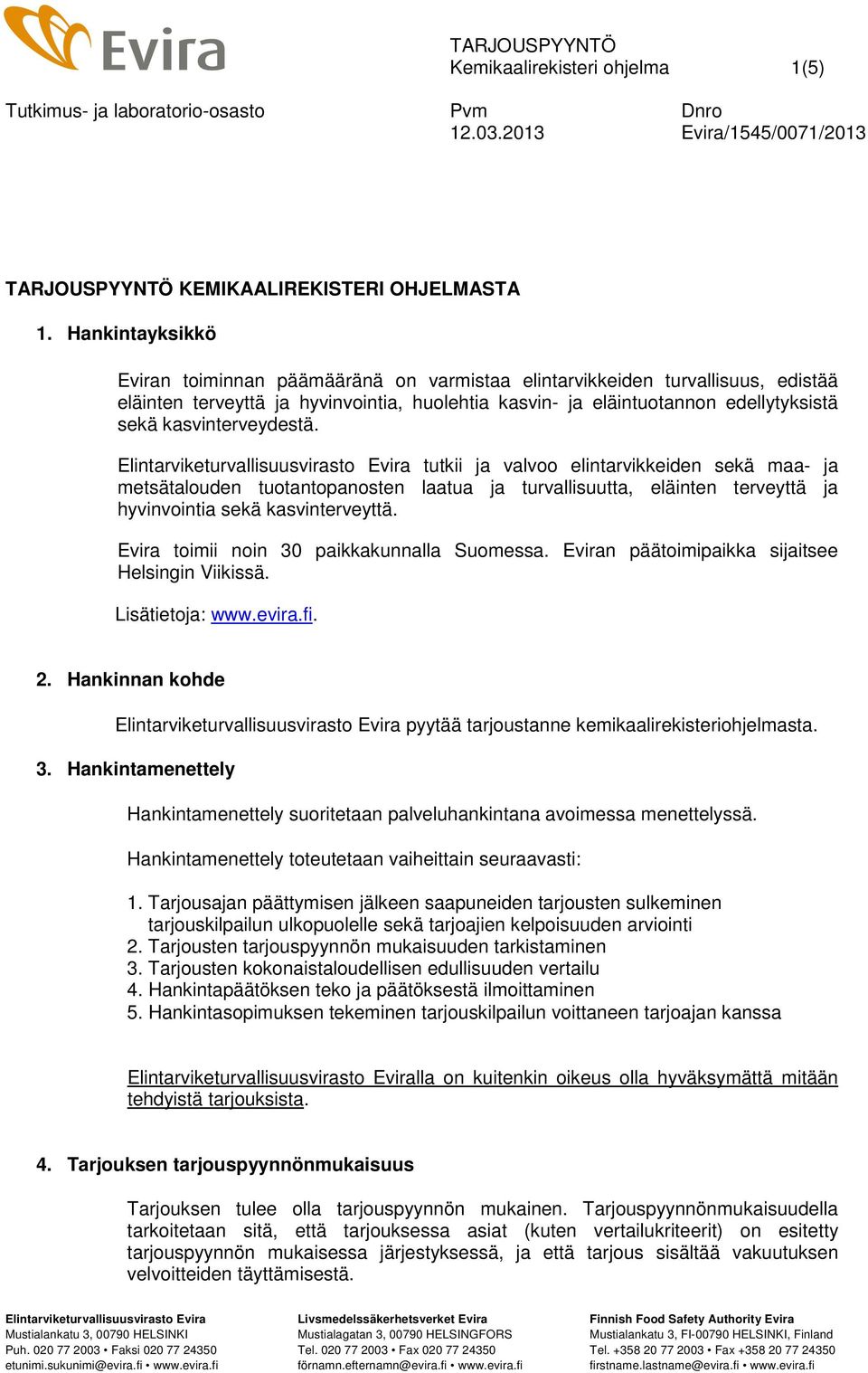 Evira

TARJOUSPYYNTÖ
Kemikaalirekisteri ohjelma 1(5)

Tutkimus- ja laboratorio-osasto

Pvm
12.03.2013

Dnro
Evira/1545/0071/2013

TARJOUSPYYNTÖ KEMIKAALIREKISTERI OHJELMASTA

1. Hankintayksikkö

Eviran toiminnan päämääränä on varmistaa elintarvikkeiden turvallisuus, edistää eläinten terveyttä ja hyvinvointia, huolehtia kasvin- ja eläintuotannon edellytyksistä sekä kasvinterveydestä.

Elintarviketurvallisuusvirasto Evira tutkii ja valvoo elintarvikkeiden sekä maa- ja metsätalouden tuotantopanosten laatua ja turvallisuutta, eläinten terveyttä ja hyvinvointia sekä kasvinterveyttä.

Evira toimii noin 30 paikkakunnalla Suomessa. Eviran päätoimipaikka sijaitsee Helsingin Viikissä.

Lisätietoja: www.evira.fi.

2. Hankinnan kohde

Elintarviketurvallisuusvirasto Evira pyytää tarjoustanne kemikaalirekisteriohjelmasta.

3. Hankintamenettely

Hankintamenettely suoritetaan palveluhankintana avoimessa menettelyssä.

Hankintamenettely toteutetaan vaiheittain seuraavasti:

1. Tarjousajan päättymisen jälkeen saapuneiden tarjousten sulkeminen tarjouskilpailun ulkopuolelle sekä tarjoajien kelpoisuuden arviointi
2. Tarjousten tarjouspyynnön mukaisuuden tarkistaminen
3. Tarjousten kokonaistaloudellisen edullisuuden vertailu
4. Hankintapäätöksen teko ja päätöksestä ilmoittaminen
5. Hankintasopimuksen tekeminen tarjouskilpailun voittaneen tarjoajan kanssa

Elintarviketurvallisuusvirasto Eviralla on kuitenkin oikeus olla hyväksymättä mitään tehdyistä tarjouksista.

4. Tarjouksen tarjouspyynnönmukaisuus

Tarjouksen tulee olla tarjouspyynnön mukainen. Tarjouspyynnönmukaisuudella tarkoitetaan sitä, että tarjouksessa asiat (kuten vertailukriteerit) on esitetty tarjouspyynnön mukaisessa järjestyksessä, ja että tarjous sisältää vakuutuksen velvoitteiden täyttämisestä.

Elintarviketurvallisuusvirasto Evira
Mustialankatu 3, 00790 HELSINKI
Puh. 020 77 2003 • Faksi 020 77 24350
etunimi.sukunimi@evira.fi • www.evira.fi

Livsmedelssäkerhetsverket Evira
Mustialagatan 3, 00790 HELSINGFORS
Tel. 020 77 2003 • Fax 020 77 24350
förnamn.efternamn@evira.fi • www.evira.fi

Finnish Food Safety Authority Evira
Mustialankatu 3, FI-00790 HELSINKI, Finland
Tel. +358 20 77 2003 • Fax +358 20 77 24350
firstname.lastname@evira.fi • www.evira.fi